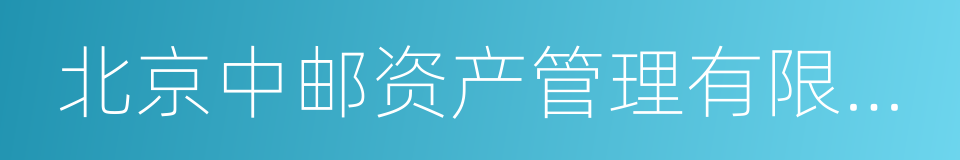 北京中邮资产管理有限...